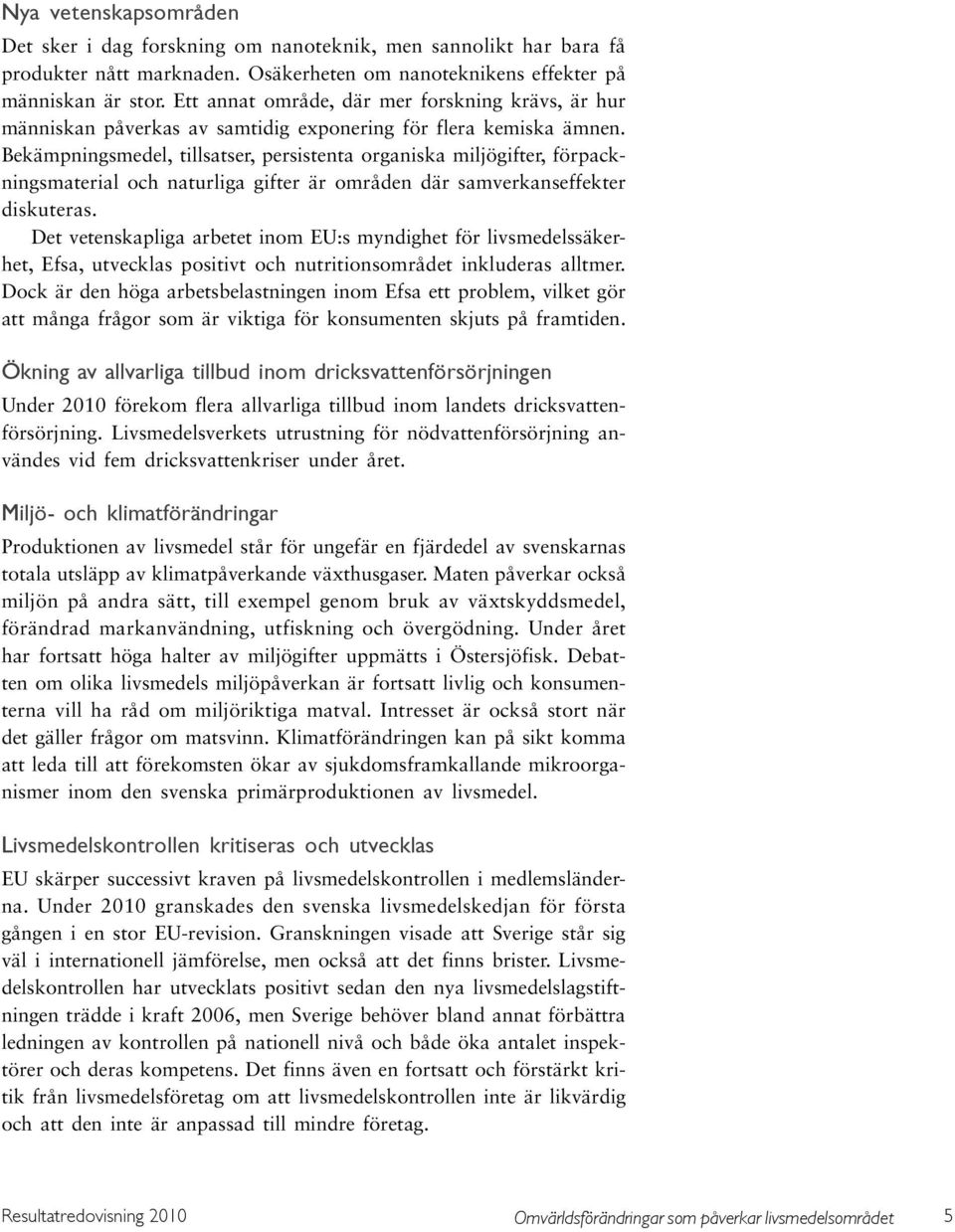 Nya vetenskapsområden

Det sker i dag forskning om nanoteknik, men sannolikt har bara få produkter nått marknaden. Osäkerheten om nanoteknikens effekter på människan är stor. Ett annat område, där mer forskning krävs, är hur människan påverkas av samtidig exponering för flera kemiska ämnen. Bekämpningsmedel, tillsatser, persistenta organiska miljögifter, förpackningsmaterial och naturliga gifter är områden där samverkanseffekter diskuteras.

Det vetenskapliga arbetet inom EU:s myndighet för livsmedelssäkerhet, Efsa, utvecklas positivt och nutritionsområdet inkluderas alltmer. Dock är den höga arbetsbelastningen inom Efsa ett problem, vilket gör att många frågor som är viktiga för konsumenten skjuts på framtiden.

Ökning av allvarliga tillbud inom dricksvattenförsörjningen

Under 2010 förekom flera allvarliga tillbud inom landets dricksvattenförsörjning. Livsmedelsverkets utrustning för nödvattenförsörjning användes vid fem dricksvattenkriser under året.

Miljö- och klimatförändringar

Produktionen av livsmedel står för ungefär en fjärdedel av svenskarnas totala utsläpp av klimatpåverkande växthusgaser. Maten påverkar också miljön på andra sätt, till exempel genom bruk av växtskyddsmedel, förändrad markanvändning, utfiskning och övergödning. Under året har fortsatt höga halter av miljögifter uppmätts i Östersjöfisk. Debatten om olika livsmedels miljöpåverkan är fortsatt livlig och konsumenterna vill ha råd om miljöriktiga matval. Intresset är också stort när det gäller frågor om matsvinn. Klimatförändringen kan på sikt komma att leda till att förekomsten ökar av sjukdomsframkallande mikroorganismer inom den svenska primärproduktionen av livsmedel.

Livsmedelskontrollen kritiseras och utvecklas

EU skärper successivt kraven på livsmedelskontrollen i medlemsländerna. Under 2010 granskades den svenska livsmedelskedjan för första gången i en stor EU-revision. Granskningen visade att Sverige står sig väl i internationell jämförelse, men också att det finns brister. Livsmedelskontrollen har utvecklats positivt sedan den nya livsmedelslagstiftningen trädde i kraft 2006, men Sverige behöver bland annat förbättra ledningen av kontrollen på nationell nivå och både öka antalet inspektörer och deras kompetens. Det finns även en fortsatt och förstärkt kritik från livsmedelsföretag om att livsmedelskontrollen inte är likvärdig och att den inte är anpassad till mindre företag.

Resultatredovisning 2010

Omvärldsförändringar som påverkar livsmedelsområdet 5